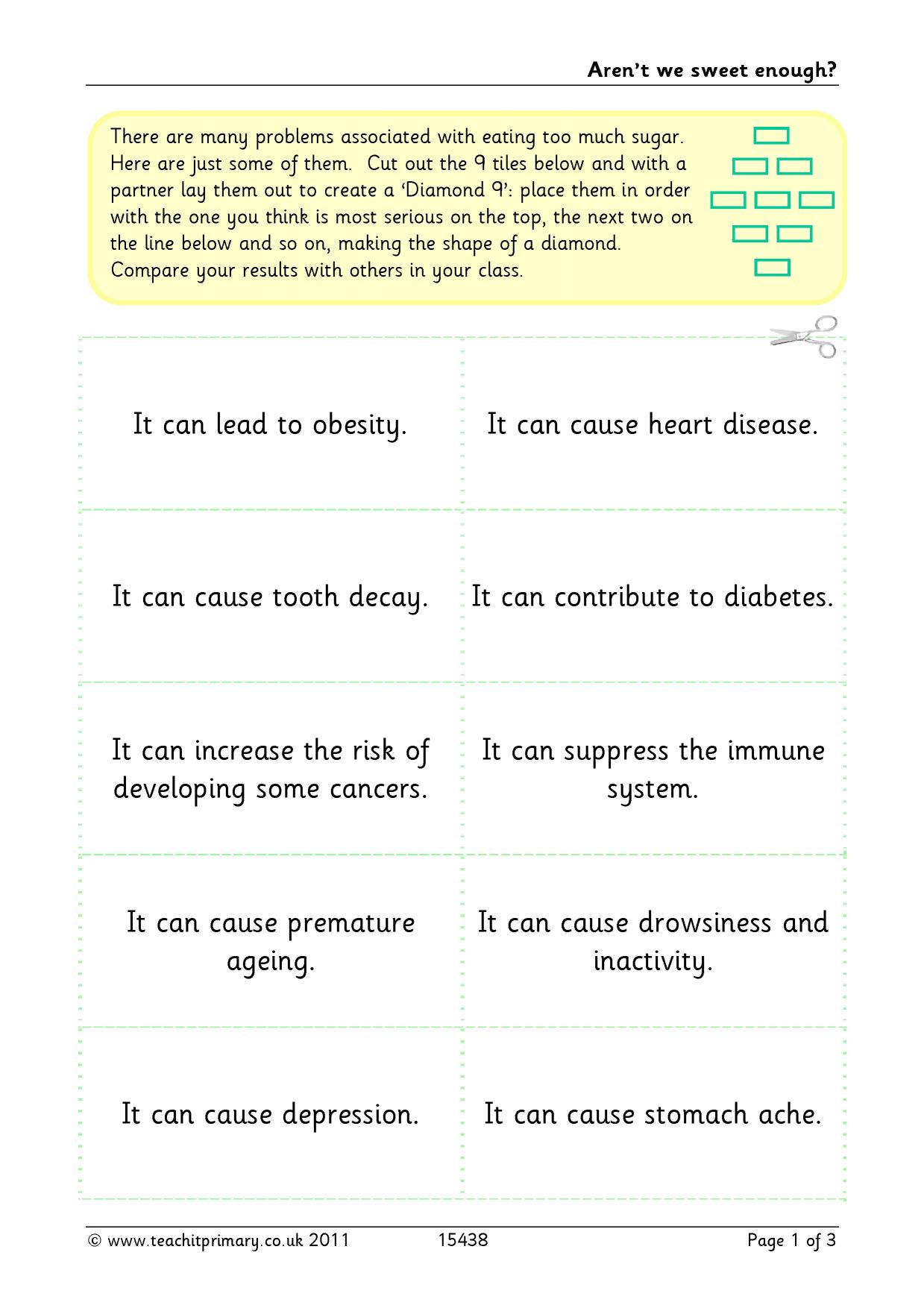 Aren't we sweet enough?

There are many problems associated with eating too much sugar. Here are just some of them. Cut out the 9 tiles below and with a partner lay them out to create a 'Diamond 9': place them in order with the one you think is most serious on the top, the next two on the line below and so on, making the shape of a diamond. Compare your results with others in your class.

It can lead to obesity.

It can cause heart disease.

It can cause tooth decay.

It can contribute to diabetes.

It can increase the risk of developing some cancers.

It can suppress the immune system.

It can cause premature ageing.

It can cause drowsiness and inactivity.

It can cause depression.

It can cause stomach ache.

© www.teachitprimary.co.uk 2011 15438 Page 1 of 3